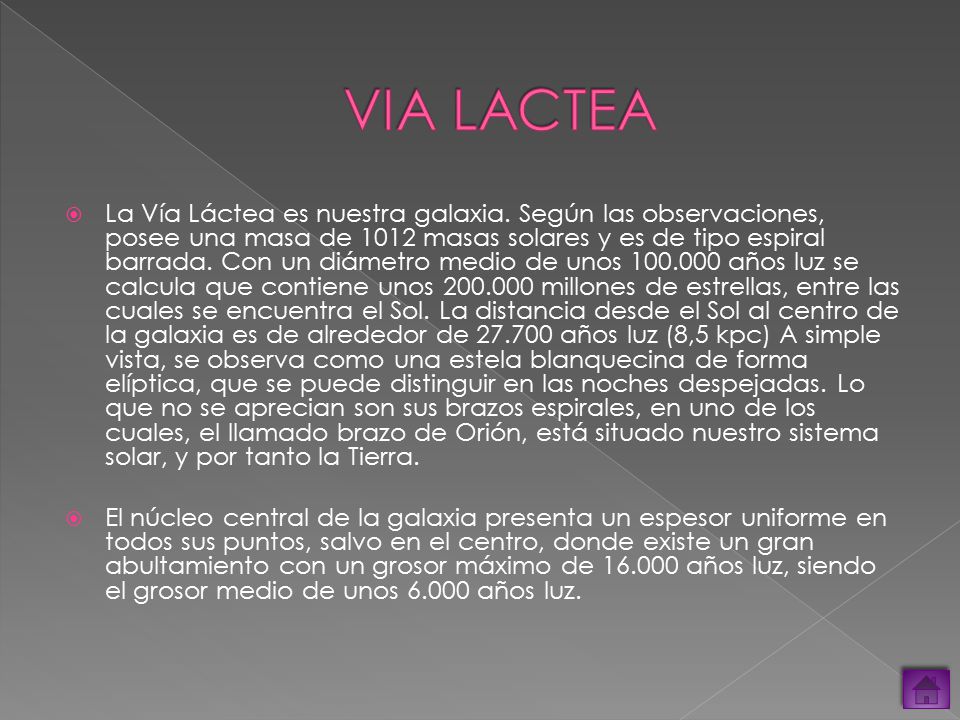 VIA LACTEA

La Vía Láctea es nuestra galaxia. Según las observaciones, posee una masa de 1012 masas solares y es de tipo espiral barrada. Con un diámetro medio de unos 100.000 años luz se calcula que contiene unos 200.000 millones de estrellas, entre las cuales se encuentra el Sol. La distancia desde el Sol al centro de la galaxia es de alrededor de 27.700 años luz (8,5 kpc) A simple vista, se observa como una estela blanquecina de forma elíptica, que se puede distinguir en las noches despejadas. Lo que no se aprecian son sus brazos espirales, en uno de los cuales, el llamado brazo de Orión, está situado nuestro sistema solar, y por tanto la Tierra.

El núcleo central de la galaxia presenta un espesor uniforme en todos sus puntos, salvo en el centro, donde existe un gran abultamiento con un grosor máximo de 16.000 años luz, siendo el grosor medio de unos 6.000 años luz.